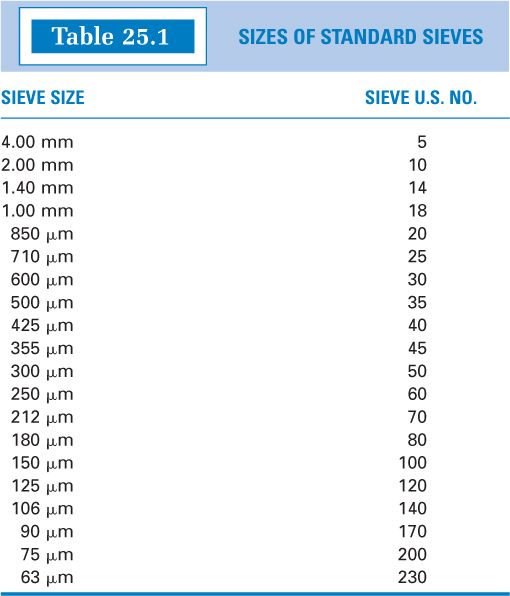 Table 25.1 SIZES OF STANDARD SIEVES

| SIEVE SIZE | SIEVE U.S. NO. |
|---|---|
| 4.00 mm | 5 |
| 2.00 mm | 10 |
| 1.40 mm | 14 |
| 1.00 mm | 18 |
| 850 μm | 20 |
| 710 μm | 25 |
| 600 μm | 30 |
| 500 μm | 35 |
| 425 μm | 40 |
| 355 μm | 45 |
| 300 μm | 50 |
| 250 μm | 60 |
| 212 μm | 70 |
| 180 μm | 80 |
| 150 μm | 100 |
| 125 μm | 120 |
| 106 μm | 140 |
| 90 μm | 170 |
| 75 μm | 200 |
| 63 μm | 230 |